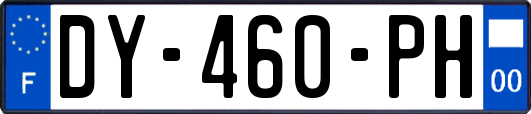 F
DY-460-PH
00